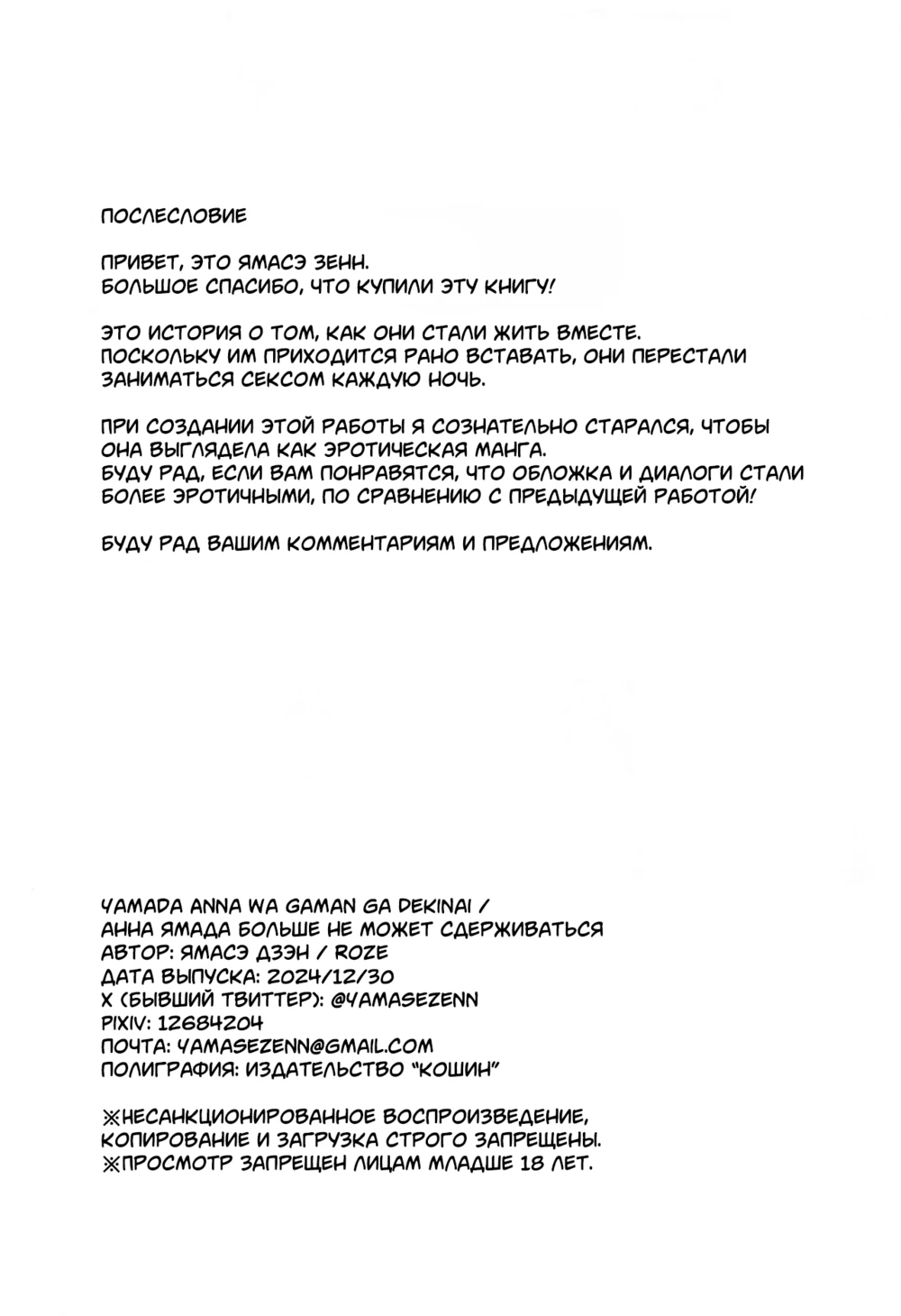 ПОСЛЕСЛОВИЕ

ПРИВЕТ, ЭТО ЯМАСЭ ЗЕНН.
БОЛЬШОЕ СПАСИБО, ЧТО КУПИЛИ ЭТУ КНИГУ!

ЭТО ИСТОРИЯ О ТОМ, КАК ОНИ СТАЛИ ЖИТЬ ВМЕСТЕ.
ПОСКОЛЬКУ ИМ ПРИХОДИТСЯ РАНО ВСТАВАТЬ, ОНИ ПЕРЕСТАЛИ ЗАНИМАТЬСЯ СЕКСОМ КАЖДУЮ НОЧЬ.

ПРИ СОЗДАНИИ ЭТОЙ РАБОТЫ Я СОЗНАТЕЛЬНО СТАРАЛСЯ, ЧТОБЫ ОНА ВЫГЛЯДЕЛА КАК ЭРОТИЧЕСКАЯ МАНГА.
БУДУ РАД, ЕСЛИ ВАМ ПОНРАВЯТСЯ, ЧТО ОБЛОЖКА И ДИАЛОГИ СТАЛИ БОЛЕЕ ЭРОТИЧНЫМИ, ПО СРАВНЕНИЮ С ПРЕДЫДУЩЕЙ РАБОТОЙ!

БУДУ РАД ВАШИМ КОММЕНТАРИЯМ И ПРЕДЛОЖЕНИЯМ.

YAMADA ANNA WA GAMAN GA DEKINAI /
АННА ЯМАДА БОЛЬШЕ НЕ МОЖЕТ СДЕРЖИВАТЬСЯ
АВТОР: ЯМАСЭ ДЗЭН / ROZE
ДАТА ВЫПУСКА: 2024/12/30
X (БЫВШИЙ ТВИТТЕР): @YAMASEZENN
PIXIV: 12684204
ПОЧТА: YAMASEZENN@GMAIL.COM
ПОЛИГРАФИЯ: ИЗДАТЕЛЬСТВО "КОШИН"

※НЕСАНКЦИОНИРОВАННОЕ ВОСПРОИЗВЕДЕНИЕ, КОПИРОВАНИЕ И ЗАГРУЗКА СТРОГО ЗАПРЕЩЕНЫ.
※ПРОСМОТР ЗАПРЕЩЕН ЛИЦАМ МЛАДШЕ 18 ЛЕТ.